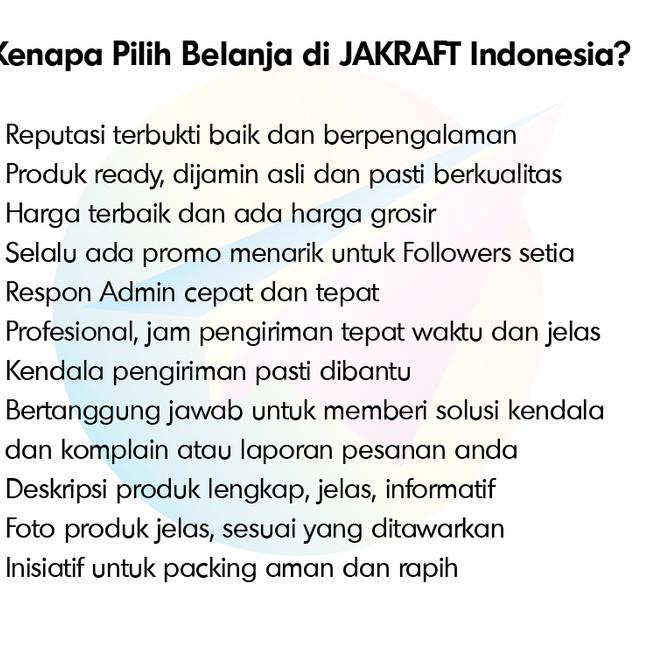 Kenapa Pilih Belanja di JAKRAFT Indonesia?

Reputasi terbukti baik dan berpengalaman
Produk ready, dijamin asli dan pasti berkualitas
Harga terbaik dan ada harga grosir
Selalu ada promo menarik untuk Followers setia
Respon Admin cepat dan tepat
Profesional, jam pengiriman tepat waktu dan jelas
Kendala pengiriman pasti dibantu
Bertanggung jawab untuk memberi solusi kendala dan komplain atau laporan pesanan anda
Deskripsi produk lengkap, jelas, informatif
Foto produk jelas, sesuai yang ditawarkan
Inisiatif untuk packing aman dan rapih